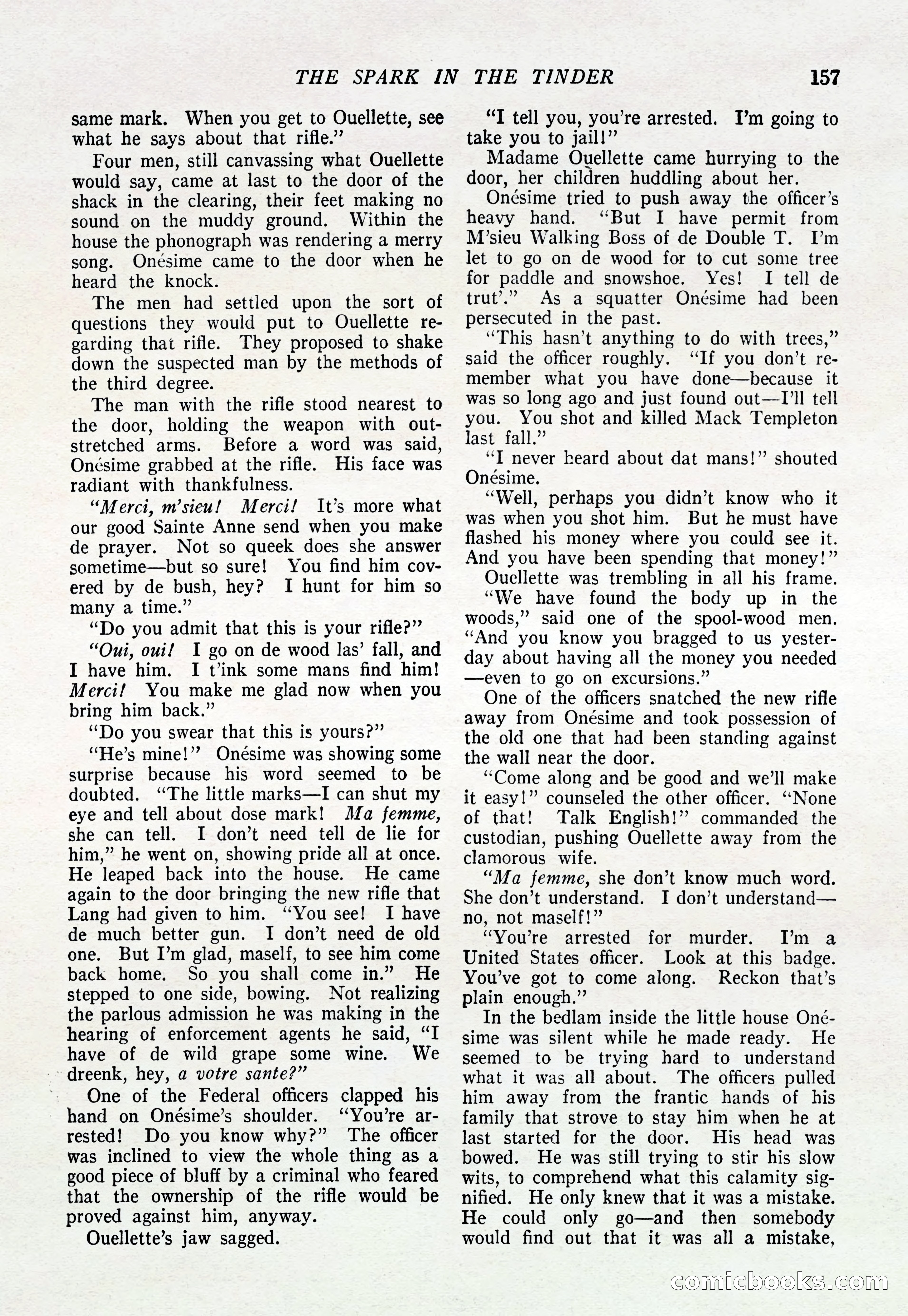 THE SPARK IN THE TINDER 157

same mark. When you get to Ouellette, see what he says about that rifle."

Four men, still canvassing what Ouellette would say, came at last to the door of the shack in the clearing, their feet making no sound on the muddy ground. Within the house the phonograph was rendering a merry song. Onésime came to the door when he heard the knock.

The men had settled upon the sort of questions they would put to Ouellette regarding that rifle. They proposed to shake down the suspected man by the methods of the third degree.

The man with the rifle stood nearest to the door, holding the weapon with outstretched arms. Before a word was said, Onésime grabbed at the rifle. His face was radiant with thankfulness.

"Merci, m'sieu! Merci! It's more what our good Sainte Anne send when you make de prayer. Not so queek does she answer sometime—but so sure! You find him covered by de bush, hey? I hunt for him so many a time."

"Do you admit that this is your rifle?"

"Oui, oui! I go on de wood las' fall, and I have him. I t'ink some mans find him! Merci! You make me glad now when you bring him back."

"Do you swear that this is yours?"

"He's mine!" Onésime was showing some surprise because his word seemed to be doubted. "The little marks—I can shut my eye and tell about dose mark! Ma femme, she can tell. I don't need tell de lie for him," he went on, showing pride all at once. He leaped back into the house. He came again to the door bringing the new rifle that Lang had given to him. "You see! I have de much better gun. I don't need de old one. But I'm glad, maself, to see him come back home. So you shall come in." He stepped to one side, bowing. Not realizing the parlous admission he was making in the hearing of enforcement agents he said, "I have of de wild grape some wine. We dreenk, hey, a votre sante?"

One of the Federal officers clapped his hand on Onésime's shoulder. "You're arrested! Do you know why?" The officer was inclined to view the whole thing as a good piece of bluff by a criminal who feared that the ownership of the rifle would be proved against him, anyway.

Ouellette's jaw sagged.

"I tell you, you're arrested. I'm going to take you to jail!"

Madame Ouellette came hurrying to the door, her children huddling about her.

Onésime tried to push away the officer's heavy hand. "But I have permit from M'sieu Walking Boss of de Double T. I'm let to go on de wood for to cut some tree for paddle and snowshoe. Yes! I tell de trut'." As a squatter Onésime had been persecuted in the past.

"This hasn't anything to do with trees," said the officer roughly. "If you don't remember what you have done—because it was so long ago and just found out—I'll tell you. You shot and killed Mack Templeton last fall."

"I never heard about dat mans!" shouted Onésime.

"Well, perhaps you didn't know who it was when you shot him. But he must have flashed his money where you could see it. And you have been spending that money!"

Ouellette was trembling in all his frame.

"We have found the body up in the woods," said one of the spool-wood men. "And you know you bragged to us yesterday about having all the money you needed—even to go on excursions."

One of the officers snatched the new rifle away from Onésime and took possession of the old one that had been standing against the wall near the door.

"Come along and be good and we'll make it easy!" counseled the other officer. "None of that! Talk English!" commanded the custodian, pushing Ouellette away from the clamorous wife.

"Ma femme, she don't know much word. She don't understand. I don't understand—no, not maself!"

"You're arrested for murder. I'm a United States officer. Look at this badge. You've got to come along. Reckon that's plain enough."

In the bedlam inside the little house Onésime was silent while he made ready. He seemed to be trying hard to understand what it was all about. The officers pulled him away from the frantic hands of his family that strove to stay him when he at last started for the door. His head was bowed. He was still trying to stir his slow wits, to comprehend what this calamity signified. He only knew that it was a mistake. He could only go—and then somebody would find out that it was all a mistake,

comicbooks.com